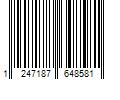 1 247187 648581